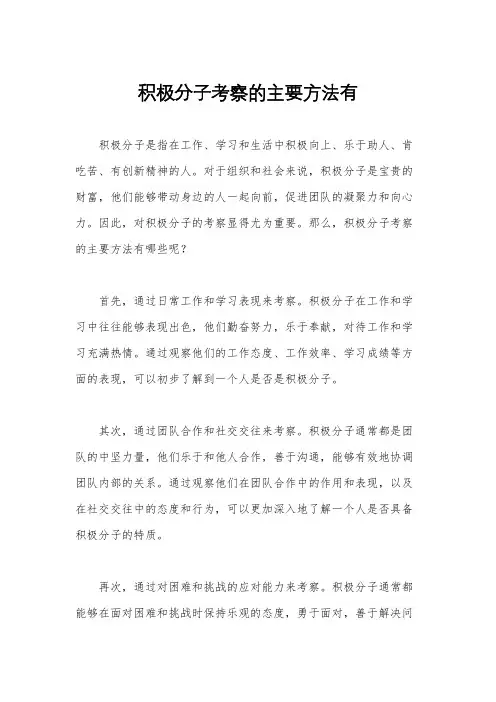 积极分子考察的主要方法有

积极分子是指在工作、学习和生活中积极向上、乐于助人、肯吃苦、有创新精神的人。对于组织和社会来说，积极分子是宝贵的财富，他们能够带动身边的人一起向前，促进团队的凝聚力和向心力。因此，对积极分子的考察显得尤为重要。那么，积极分子考察的主要方法有哪些呢？

首先，通过日常工作和学习表现来考察。积极分子在工作和学习中往往能够表现出色，他们勤奋努力，乐于奉献，对待工作和学习充满热情。通过观察他们的工作态度、工作效率、学习成绩等方面的表现，可以初步了解到一个人是否是积极分子。

其次，通过团队合作和社交交往来考察。积极分子通常都是团队的中坚力量，他们乐于和他人合作，善于沟通，能够有效地协调团队内部的关系。通过观察他们在团队合作中的作用和表现，以及在社交交往中的态度和行为，可以更加深入地了解一个人是否具备积极分子的特质。

再次，通过对困难和挑战的应对能力来考察。积极分子通常都能够在面对困难和挑战时保持乐观的态度，勇于面对，善于解决问